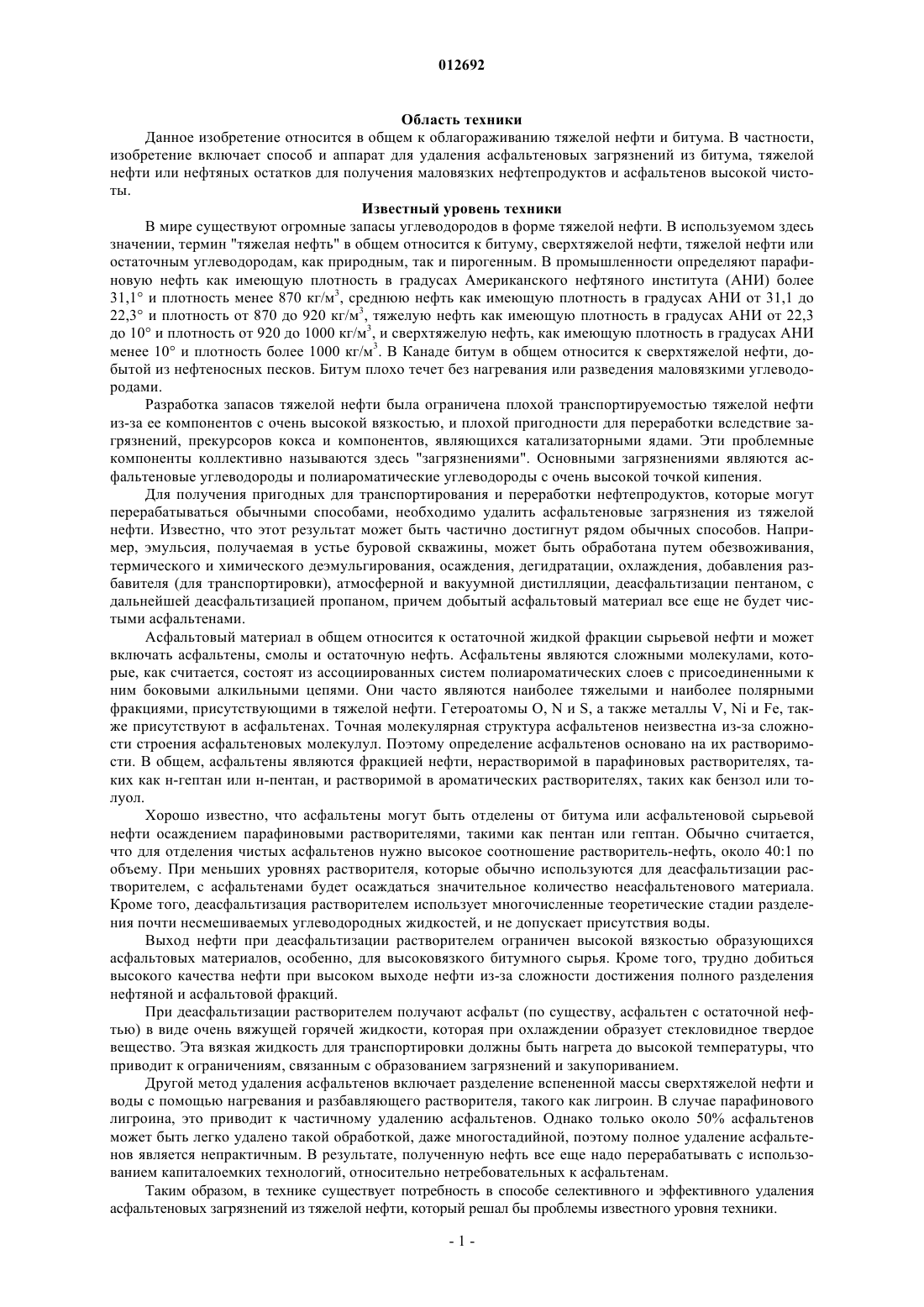 012692

Область техники

Данное изобретение относится в общем к облагораживанию тяжелой нефти и битума. В частности, изобретение включает способ и аппарат для удаления асфальтеновых загрязнений из битума, тяжелой нефти или нефтяных остатков для получения маловязких нефтепродуктов и асфальтенов высокой чистоты.

Известный уровень техники

В мире существуют огромные запасы углеводородов в форме тяжелой нефти. В используемом здесь значении, термин "тяжелая нефть" в общем относится к битуму, сверхтяжелой нефти, тяжелой нефти или остаточным углеводородам, как природным, так и пирогенным. В промышленности определяют парафиновую нефть как имеющую плотность в градусах Американского нефтяного института (АНИ) более 31,1° и плотность менее 870 кг/м$^3$, среднюю нефть как имеющую плотность в градусах АНИ от 31,1 до 22,3° и плотность от 870 до 920 кг/м$^3$, тяжелую нефть как имеющую плотность в градусах АНИ от 22,3 до 10° и плотность от 920 до 1000 кг/м$^3$, и сверхтяжелую нефть, как имеющую плотность в градусах АНИ менее 10° и плотность более 1000 кг/м$^3$. В Канаде битум в общем относится к сверхтяжелой нефти, добытой из нефтеносных песков. Битум плохо течет без нагревания или разведения маловязкими углеводородами.

Разработка запасов тяжелой нефти была ограничена плохой транспортируемостью тяжелой нефти из-за ее компонентов с очень высокой вязкостью, и плохой пригодности для переработки вследствие загрязнений, прекурсоров кокса и компонентов, являющихся катализаторными ядами. Эти проблемные компоненты коллективно называются здесь "загрязнениями". Основными загрязнениями являются асфальтеновые углеводороды и полиароматические углеводороды с очень высокой точкой кипения.

Для получения пригодных для транспортирования и переработки нефтепродуктов, которые могут перерабатываться обычными способами, необходимо удалить асфальтеновые загрязнения из тяжелой нефти. Известно, что этот результат может быть частично достигнут рядом обычных способов. Например, эмульсия, получаемая в устье буровой скважины, может быть обработана путем обезвоживания, термического и химического деэмульгирования, осаждения, дегидратации, охлаждения, добавления разбавителя (для транспортировки), атмосферной и вакуумной дистилляции, деасфальтизации пентаном, с дальнейшей деасфальтизацией пропаном, причем добытый асфальтовый материал все еще не будет чистыми асфальтенами.

Асфальтовый материал в общем относится к остаточной жидкой фракции сырьевой нефти и может включать асфальтены, смолы и остаточную нефть. Асфальтены являются сложными молекулами, которые, как считается, состоят из ассоциированных систем полиароматических слоев с присоединенными к ним боковыми алкильными цепями. Они часто являются наиболее тяжелыми и наиболее полярными фракциями, присутствующими в тяжелой нефти. Гетероатомы O, N и S, а также металлы V, Ni и Fe, также присутствуют в асфальтенах. Точная молекулярная структура асфальтенов неизвестна из-за сложности строения асфальтеновых молекулул. Поэтому определение асфальтенов основано на их растворимости. В общем, асфальтены являются фракцией нефти, нерастворимой в парафиновых растворителях, таких как н-гептан или н-пентан, и растворимой в ароматических растворителях, таких как бензол или толуол.

Хорошо известно, что асфальтены могут быть отделены от битума или асфальтеновой сырьевой нефти осаждением парафиновыми растворителями, такими как пентан или гептан. Обычно считается, что для отделения чистых асфальтенов нужно высокое соотношение растворитель-нефть, около 40:1 по объему. При меньших уровнях растворителя, которые обычно используются для деасфальтизации растворителем, с асфальтенами будет осаждаться значительное количество неасфальтенового материала. Кроме того, деасфальтизация растворителем использует многочисленные теоретические стадии разделения почти несмешиваемых углеводородных жидкостей, и не допускает присутствия воды.

Выход нефти при деасфальтизации растворителем ограничен высокой вязкостью образующихся асфальтовых материалов, особенно, для высоковязкого битумного сырья. Кроме того, трудно добиться высокого качества нефти при высоком выходе нефти из-за сложности достижения полного разделения нефтяной и асфальтовой фракций.

При деасфальтизации растворителем получают асфальт (по существу, асфальтен с остаточной нефтью) в виде очень вяжущей горячей жидкости, которая при охлаждении образует стекловидное твердое вещество. Эта вязкая жидкость для транспортировки должны быть нагрета до высокой температуры, что приводит к ограничениям, связанным с образованием загрязнений и закупориванием.

Другой метод удаления асфальтенов включает разделение вспененной массы сверхтяжелой нефти и воды с помощью нагревания и разбавляющего растворителя, такого как лигроин. В случае парафинового лигроина, это приводит к частичному удалению асфальтенов. Однако только около 50% асфальтенов может быть легко удалено такой обработкой, даже многостадийной, поэтому полное удаление асфальтенов является непрактичным. В результате, полученную нефть все еще надо перерабатывать с использованием капиталоемких технологий, относительно нетребовательных к асфальтенам.

Таким образом, в технике существует потребность в способе селективного и эффективного удаления асфальтеновых загрязнений из тяжелой нефти, который решал бы проблемы известного уровня техники.

- 1 -